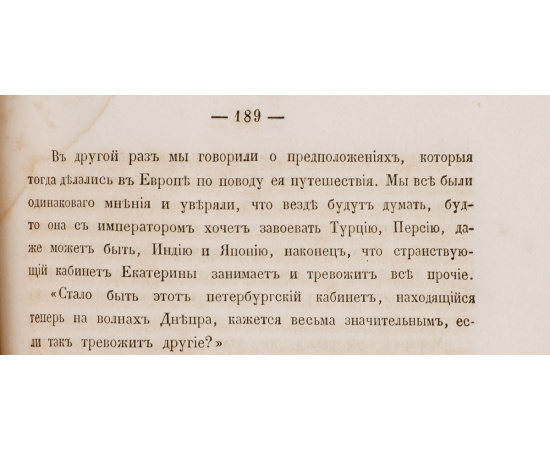 — 189 —

Въ другой разъ мы говорили о предположеніяхъ, которыя тогда дѣлались въ Европѣ по поводу ея путешествія. Мы всѣ были одинаковаго мнѣнія и увѣряли, что вездѣ будутъ думать, будто она съ императоромъ хочетъ завоевать Турцію, Персію, даже можетъ быть, Индію и Японію, наконецъ, что странствующій кабинетъ Екатерины занимаетъ и тревожитъ всѣ прочіе.

«Стало быть этотъ петербургскій кабинетъ, находящійся теперь на волнахъ Днѣпра, кажется весьма значительнымъ, если такъ тревожитъ другіе?»